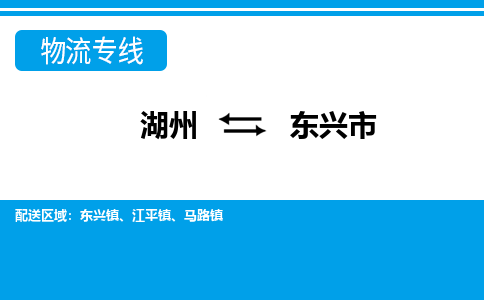 物流专线

湖州 ⇆ 东兴市

配送区域：东兴镇、江平镇、马路镇